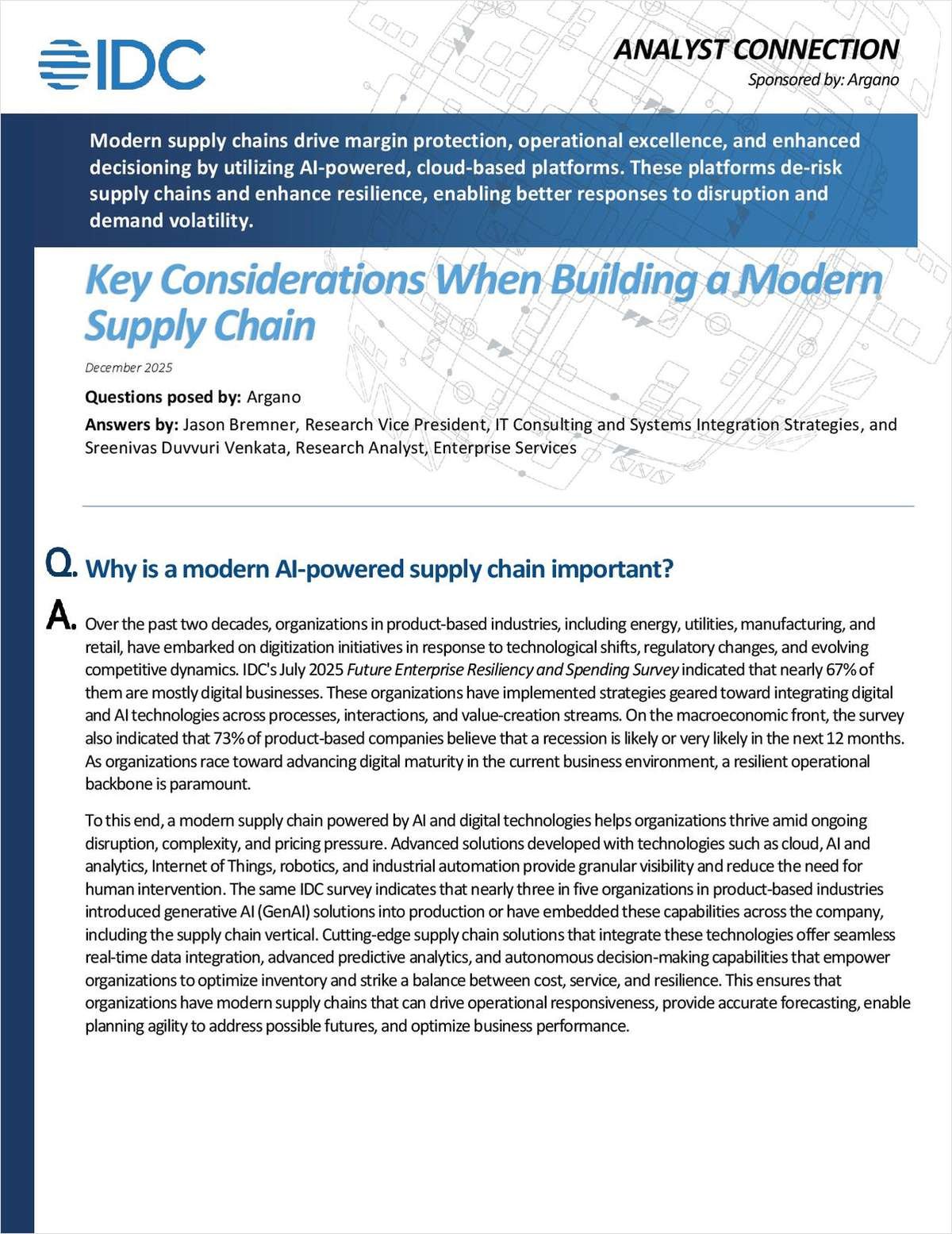 IDC

ANALYST CONNECTION

Sponsored by: Argano

Modern supply chains drive margin protection, operational excellence, and enhanced decisioning by utilizing AI-powered, cloud-based platforms. These platforms de-risk supply chains and enhance resilience, enabling better responses to disruption and demand volatility.

Key Considerations When Building a Modern Supply Chain

December 2025

Questions posed by: Argano

Answers by: Jason Bremner, Research Vice President, IT Consulting and Systems Integration Strategies, and Sreenivas Duvvuri Venkata, Research Analyst, Enterprise Services

Q. Why is a modern AI-powered supply chain important?

A. Over the past two decades, organizations in product-based industries, including energy, utilities, manufacturing, and retail, have embarked on digitization initiatives in response to technological shifts, regulatory changes, and evolving competitive dynamics. IDC's July 2025 Future Enterprise Resiliency and Spending Survey indicated that nearly 67% of them are mostly digital businesses. These organizations have implemented strategies geared toward integrating digital and AI technologies across processes, interactions, and value-creation streams. On the macroeconomic front, the survey also indicated that 73% of product-based companies believe that a recession is likely or very likely in the next 12 months. As organizations race toward advancing digital maturity in the current business environment, a resilient operational backbone is paramount.

To this end, a modern supply chain powered by AI and digital technologies helps organizations thrive amid ongoing disruption, complexity, and pricing pressure. Advanced solutions developed with technologies such as cloud, AI and analytics, Internet of Things, robotics, and industrial automation provide granular visibility and reduce the need for human intervention. The same IDC survey indicates that nearly three in five organizations in product-based industries introduced generative AI (GenAI) solutions into production or have embedded these capabilities across the company, including the supply chain vertical. Cutting-edge supply chain solutions that integrate these technologies offer seamless real-time data integration, advanced predictive analytics, and autonomous decision-making capabilities that empower organizations to optimize inventory and strike a balance between cost, service, and resilience. This ensures that organizations have modern supply chains that can drive operational responsiveness, provide accurate forecasting, enable planning agility to address possible futures, and optimize business performance.